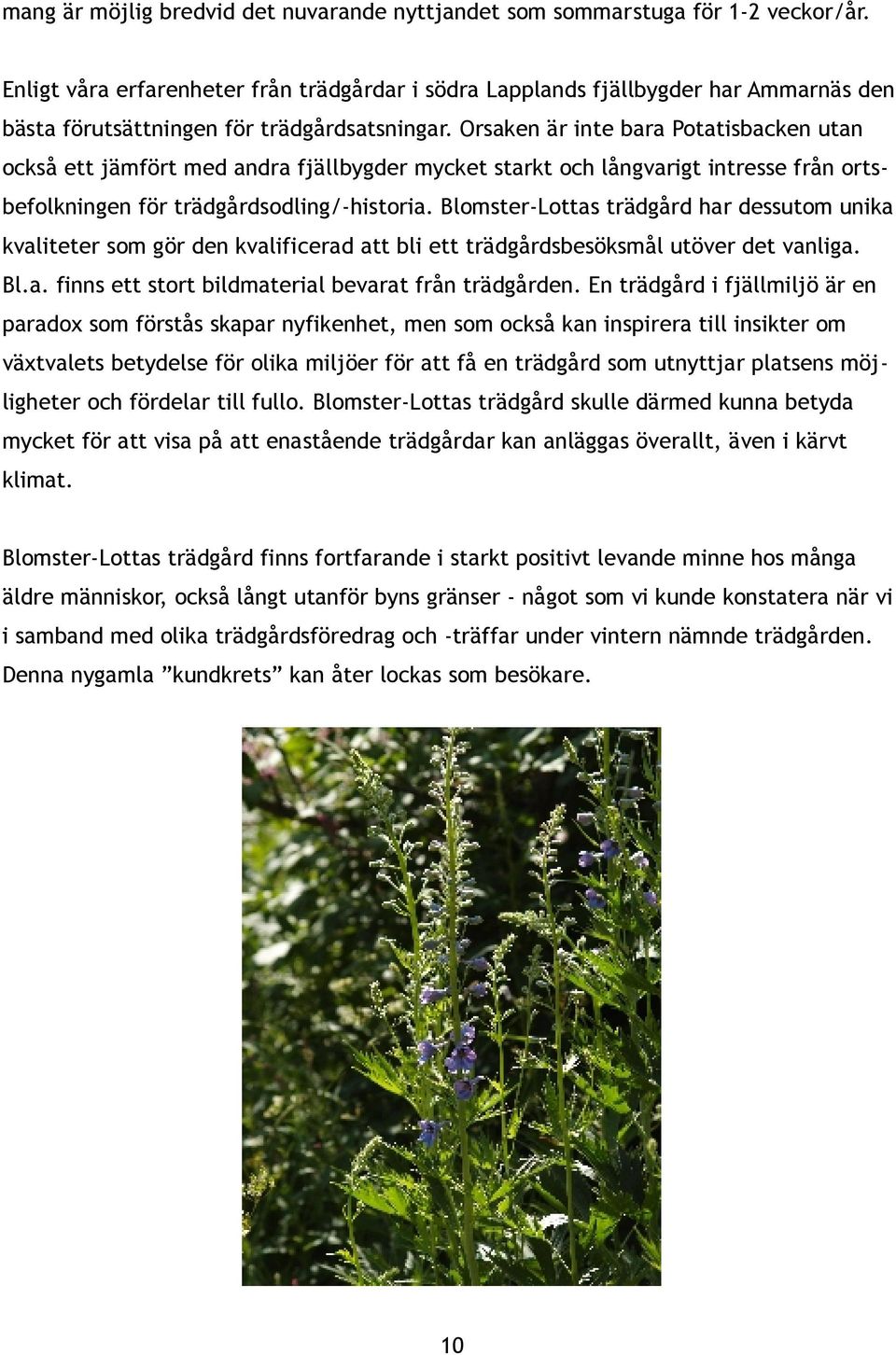 mang är möjlig bredvid det nuvarande nyttjandet som sommarstuga för 1-2 veckor/år.

Enligt våra erfarenheter från trädgårdar i södra Lapplands fjällbygder har Ammarnäs den bästa förutsättningen för trädgårdsatsningar. Orsaken är inte bara Potatisbacken utan också ett jämfört med andra fjällbygder mycket starkt och långvarigt intresse från ortsbefolkningen för trädgårdsodling/-historia. Blomster-Lottas trädgård har dessutom unika kvaliteter som gör den kvalificerad att bli ett trädgårdsbesöksmål utöver det vanliga. Bl.a. finns ett stort bildmaterial bevarat från trädgården. En trädgård i fjällmiljö är en paradox som förstås skapar nyfikenhet, men som också kan inspirera till insikter om växtvalets betydelse för olika miljöer för att få en trädgård som utnyttjar platsens möjligheter och fördelar till fullo. Blomster-Lottas trädgård skulle därmed kunna betyda mycket för att visa på att enastående trädgårdar kan anläggas överallt, även i kärvt klimat.

Blomster-Lottas trädgård finns fortfarande i starkt positivt levande minne hos många äldre människor, också långt utanför byns gränser - något som vi kunde konstatera när vi i samband med olika trädgårdsföredrag och -träffar under vintern nämnde trädgården. Denna nygamla ”kundkrets” kan åter lockas som besökare.

10